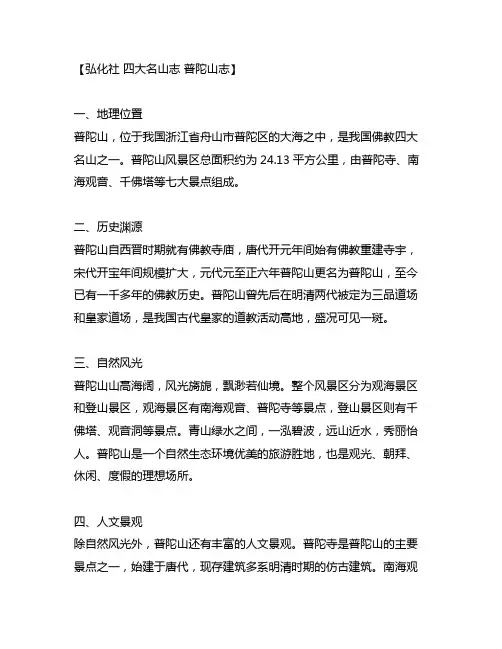 【弘化社 四大名山志 普陀山志】

一、地理位置
普陀山，位于我国浙江省舟山市普陀区的大海之中，是我国佛教四大名山之一。普陀山风景区总面积约为 24.13 平方公里，由普陀寺、南海观音、千佛塔等七大景点组成。

二、历史渊源
普陀山自西晋时期就有佛教寺庙，唐代开元年间始有佛教重建寺宇，宋代开宝年间规模扩大，元代元至正六年普陀山更名为普陀山，至今已有一千多年的佛教历史。普陀山曾先后在明清两代被定为三品道场和皇家道场，是我国古代皇家的道教活动高地，盛况可见一斑。

三、自然风光
普陀山山高海阔，风光旖旎，飘渺若仙境。整个风景区分为观海景区和登山景区，观海景区有南海观音、普陀寺等景点，登山景区则有千佛塔、观音洞等景点。青山绿水之间，一泓碧波，远山近水，秀丽怡人。普陀山是一个自然生态环境优美的旅游胜地，也是观光、朝拜、休闲、度假的理想场所。

四、人文景观
除自然风光外，普陀山还有丰富的人文景观。普陀寺是普陀山的主要景点之一，始建于唐代，现存建筑多系明清时期的仿古建筑。南海观